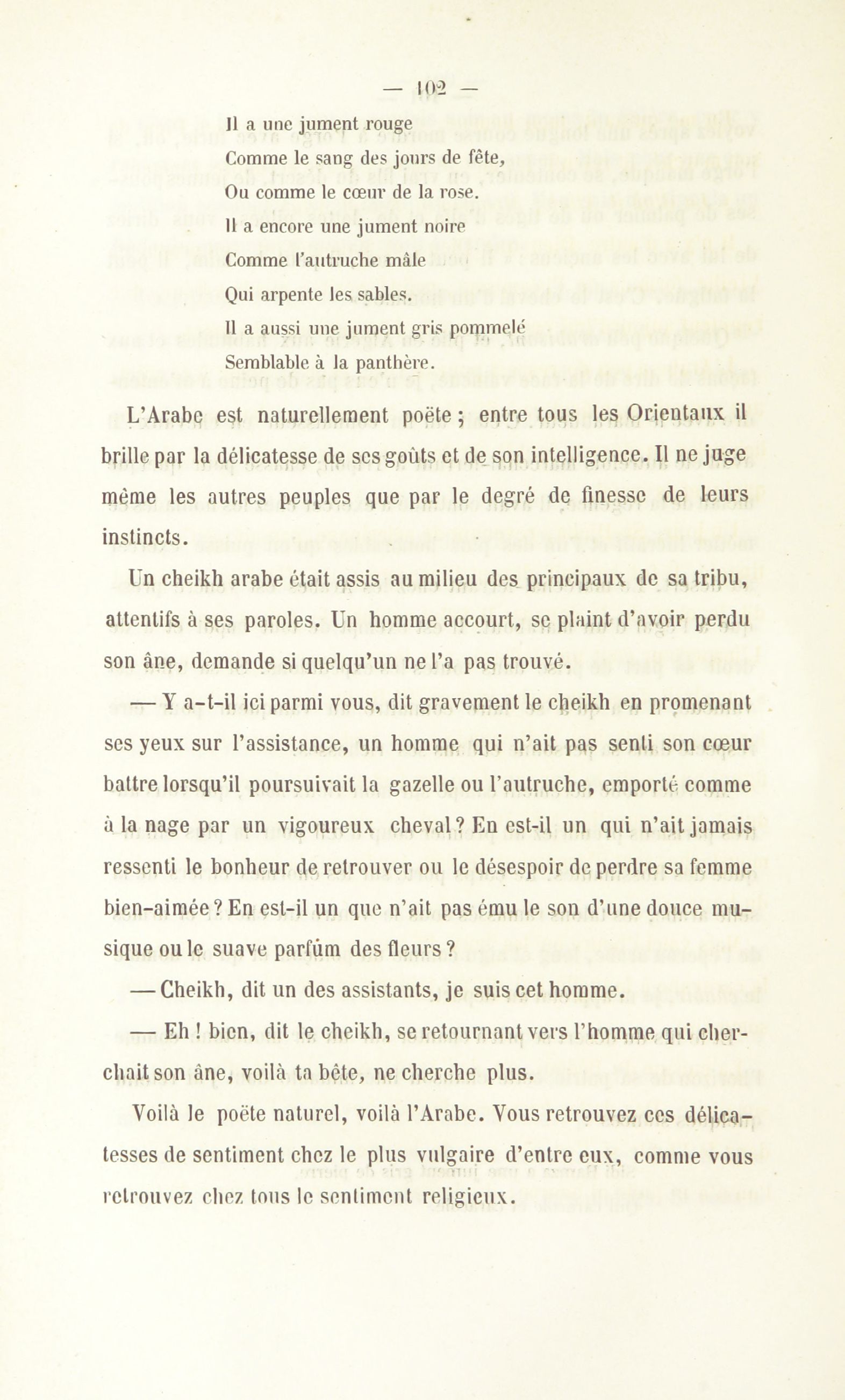 — 102 —

Il a une jument rouge
Comme le sang des jours de fête,
Ou comme le cœur de la rose.
Il a encore une jument noire
Comme l'autruche mâle
Qui arpente les sables.
Il a aussi une jument gris pommelé
Semblable à la panthère.

L'Arabe est naturellement poëte ; entre tous les Orientaux il brille par la délicatesse de ses goûts et de son intelligence. Il ne juge même les autres peuples que par le degré de finesse de leurs instincts.

Un cheikh arabe était assis au milieu des principaux de sa tribu, attentifs à ses paroles. Un homme accourt, se plaint d'avoir perdu son âne, demande si quelqu'un ne l'a pas trouvé.

— Y a-t-il ici parmi vous, dit gravement le cheikh en promenant ses yeux sur l'assistance, un homme qui n'ait pas senti son cœur battre lorsqu'il poursuivait la gazelle ou l'autruche, emporté comme à la nage par un vigoureux cheval ? En est-il un qui n'ait jamais ressenti le bonheur de retrouver ou le désespoir de perdre sa femme bien-aimée ? En est-il un que n'ait pas ému le son d'une douce musique ou le suave parfum des fleurs ?

— Cheikh, dit un des assistants, je suis cet homme.

— Eh ! bien, dit le cheikh, se retournant vers l'homme qui cherchait son âne, voilà ta bête, ne cherche plus.

Voilà le poëte naturel, voilà l'Arabe. Vous retrouvez ces délicatesses de sentiment chez le plus vulgaire d'entre eux, comme vous retrouvez chez tous le sentiment religieux.